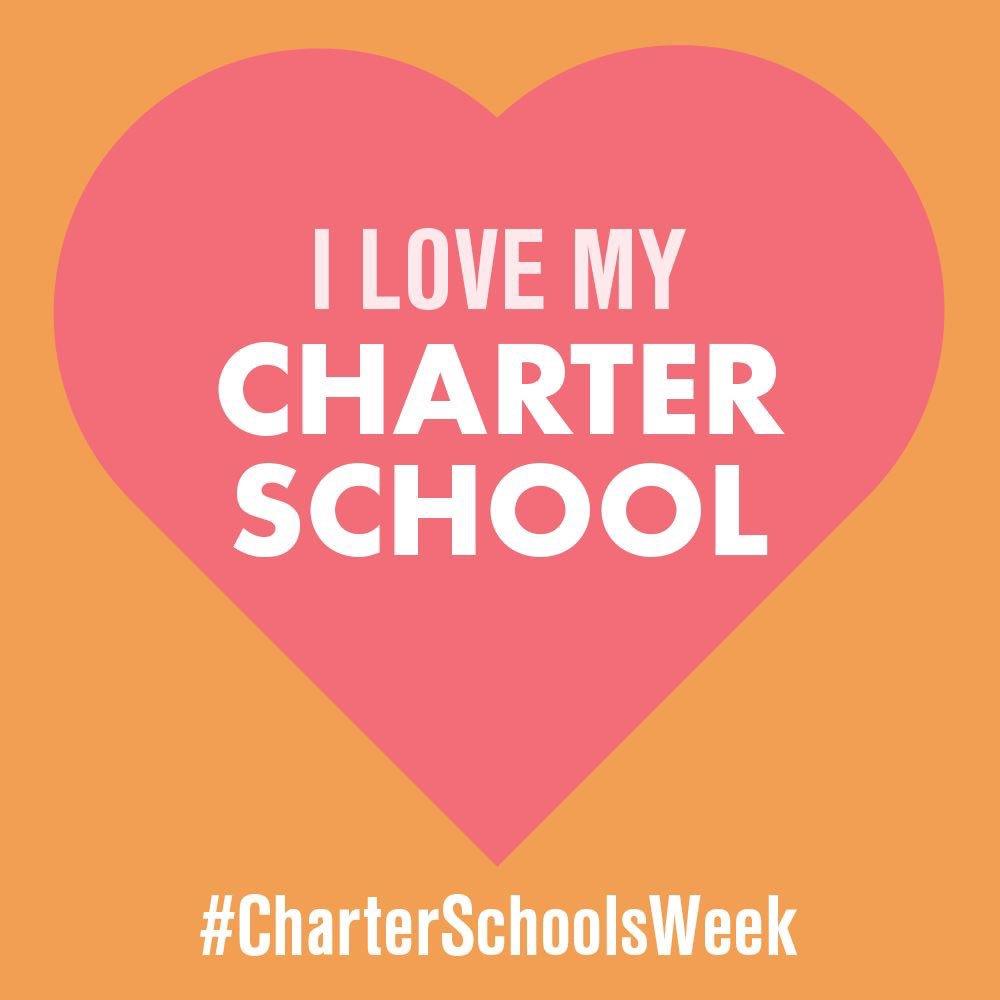 I LOVE MY
CHARTER
SCHOOL

#CharterSchoolsWeek